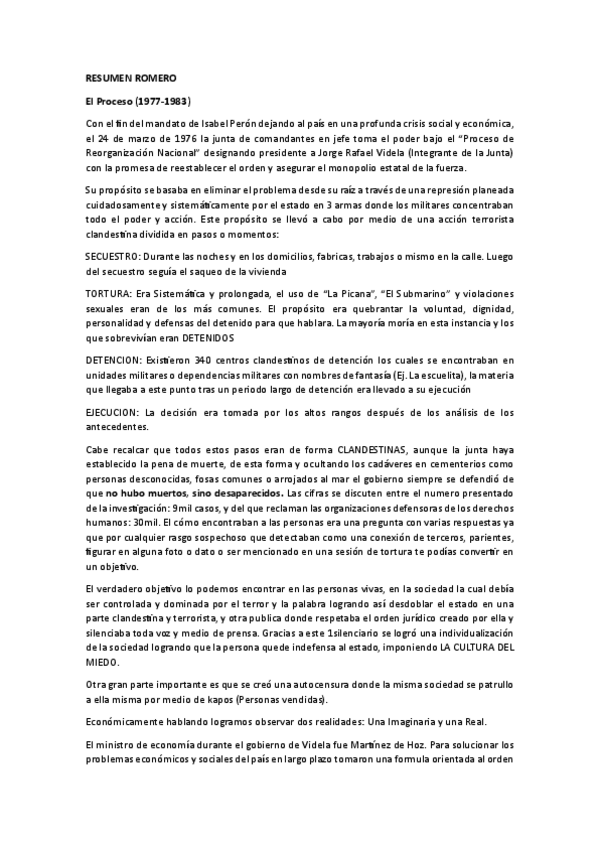 RESUMEN ROMERO

El Proceso (1977-1983)

Con el fin del mandato de Isabel Perón dejando al país en una profunda crisis social y económica, el 24 de marzo de 1976 la junta de comandantes en jefe toma el poder bajo el "Proceso de Reorganización Nacional" designando presidente a Jorge Rafael Videla (Integrante de la Junta) con la promesa de reestablecer el orden y asegurar el monopolio estatal de la fuerza.

Su propósito se basaba en eliminar el problema desde su raíz a través de una represión planeada cuidadosamente y sistemáticamente por el estado en 3 armas donde los militares concentraban todo el poder y acción. Este propósito se llevó a cabo por medio de una acción terrorista clandestina dividida en pasos o momentos:

SECUESTRO: Durante las noches y en los domicilios, fabricas, trabajos o mismo en la calle. Luego del secuestro seguía el saqueo de la vivienda

TORTURA: Era Sistemática y prolongada, el uso de "La Picana", "El Submarino" y violaciones sexuales eran de los más comunes. El propósito era quebrantar la voluntad, dignidad, personalidad y defensas del detenido para que hablara. La mayoría moría en esta instancia y los que sobrevivían eran DETENIDOS

DETENCION: Existieron 340 centros clandestinos de detención los cuales se encontraban en unidades militares o dependencias militares con nombres de fantasía (Ej. La escuelita), la materia que llegaba a este punto tras un periodo largo de detención era llevado a su ejecución

EJECUCION: La decisión era tomada por los altos rangos después de los análisis de los antecedentes.

Cabe recalcar que todos estos pasos eran de forma CLANDESTINAS, aunque la junta haya establecido la pena de muerte, de esta forma y ocultando los cadáveres en cementerios como personas desconocidas, fosas comunes o arrojados al mar el gobierno siempre se defendió de que no hubo muertos, sino desaparecidos. Las cifras se discuten entre el numero presentado de la investigación: 9mil casos, y del que reclaman las organizaciones defensoras de los derechos humanos: 30mil. El cómo encontraban a las personas era una pregunta con varias respuestas ya que por cualquier rasgo sospechoso que detectaban como una conexión de terceros, parientes, figurar en alguna foto o dato o ser mencionado en una sesión de tortura te podías convertir en un objetivo.

El verdadero objetivo lo podemos encontrar en las personas vivas, en la sociedad la cual debía ser controlada y dominada por el terror y la palabra logrando así desdoblar el estado en una parte clandestina y terrorista, y otra publica donde respetaba el orden jurídico creado por ella y silenciaba toda voz y medio de prensa. Gracias a este 1silenciario se logró una individualización de la sociedad logrando que la persona quede indefensa al estado, imponiendo LA CULTURA DEL MIEDO.

Otra gran parte importante es que se creó una autocensura donde la misma sociedad se patrullo a ella misma por medio de kapos (Personas vendidas).

Económicamente hablando logramos observar dos realidades: Una Imaginaria y una Real.

El ministro de economía durante el gobierno de Videla fue Martínez de Hoz. Para solucionar los problemas económicos y sociales del país en largo plazo tomaron una formula orientada al orden